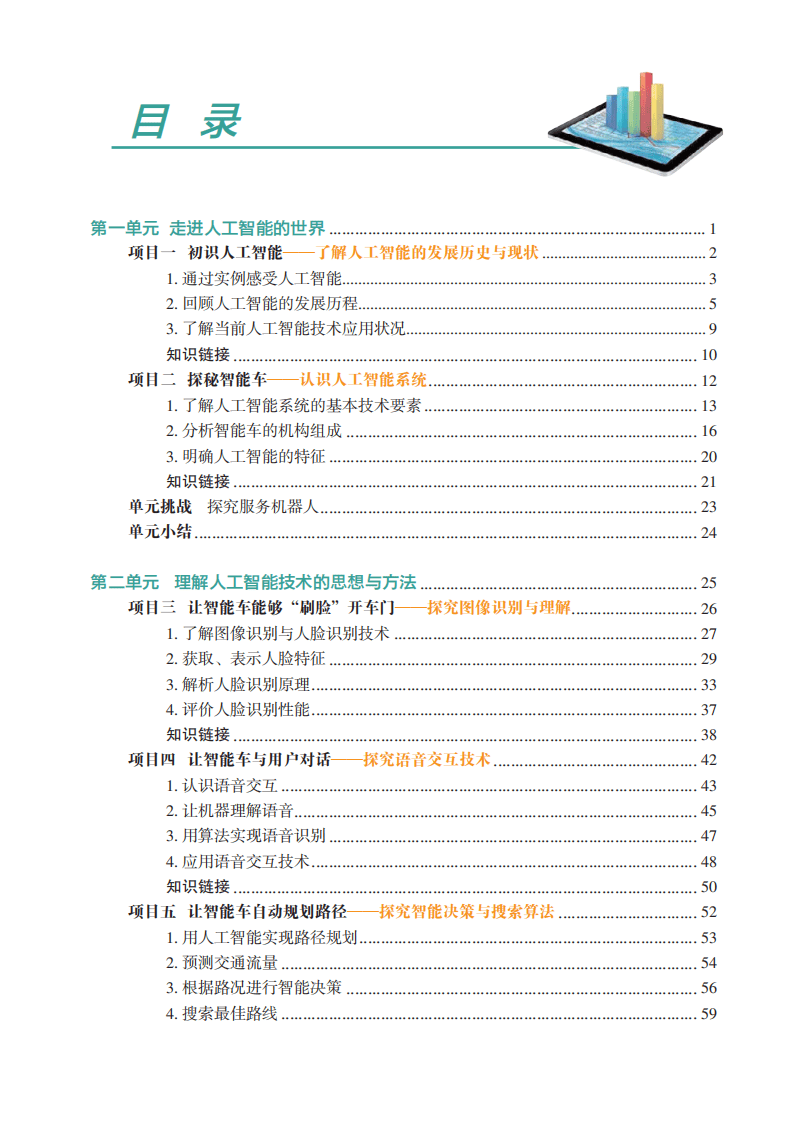 目 录

第一单元 走进人工智能的世界 ........ 1
项目一 初识人工智能——了解人工智能的发展历史与现状 ........ 2
1. 通过实例感受人工智能 ........ 3
2. 回顾人工智能的发展历程 ........ 5
3. 了解当前人工智能技术应用状况 ........ 9
知识链接 ........ 10
项目二 探秘智能车——认识人工智能系统 ........ 12
1. 了解人工智能系统的基本技术要素 ........ 13
2. 分析智能车的机构组成 ........ 16
3. 明确人工智能的特征 ........ 20
知识链接 ........ 21
单元挑战 探究服务机器人 ........ 23
单元小结 ........ 24

第二单元 理解人工智能技术的思想与方法 ........ 25
项目三 让智能车能够“刷脸”开车门——探究图像识别与理解 ........ 26
1. 了解图像识别与人脸识别技术 ........ 27
2. 获取、表示人脸特征 ........ 29
3. 解析人脸识别原理 ........ 33
4. 评价人脸识别性能 ........ 37
知识链接 ........ 38
项目四 让智能车与用户对话——探究语音交互技术 ........ 42
1. 认识语音交互 ........ 43
2. 让机器理解语音 ........ 45
3. 用算法实现语音识别 ........ 47
4. 应用语音交互技术 ........ 48
知识链接 ........ 50
项目五 让智能车自动规划路径——探究智能决策与搜索算法 ........ 52
1. 用人工智能实现路径规划 ........ 53
2. 预测交通流量 ........ 54
3. 根据路况进行智能决策 ........ 56
4. 搜索最佳路线 ........ 59